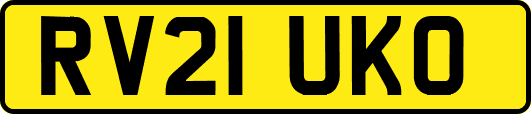 RV21 UKO